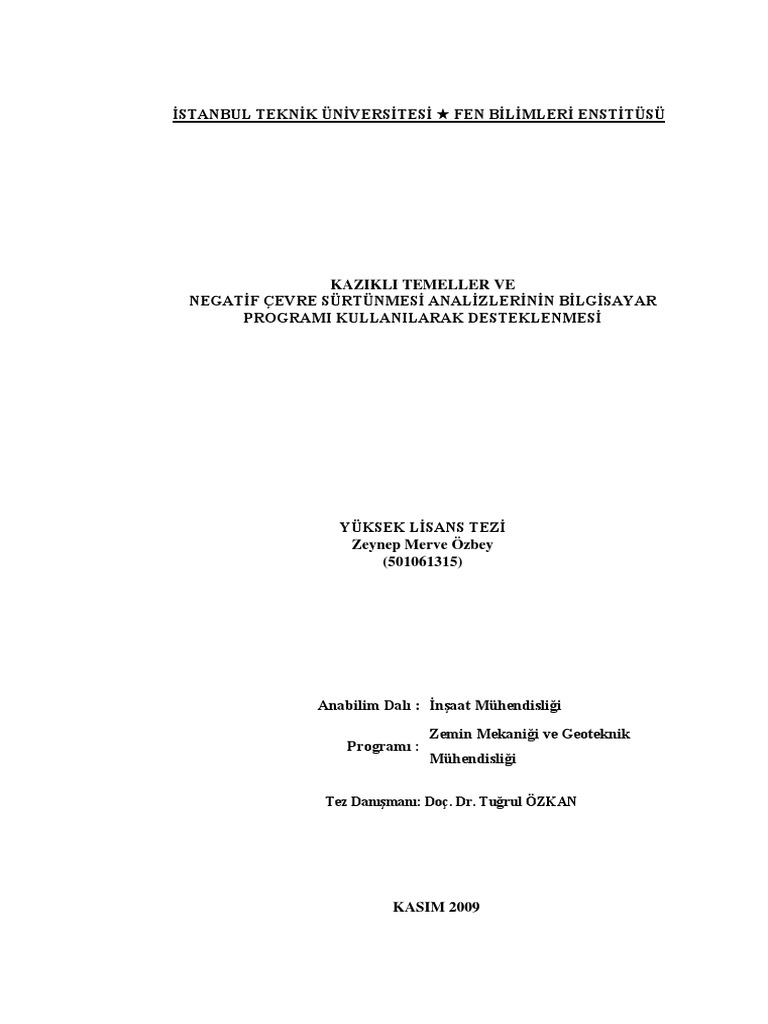 İSTANBUL TEKNİK ÜNİVERSİTESİ ★ FEN BİLİMLERİ ENSTİTÜSÜ

KAZIKLI TEMELLER VE
NEGATİF ÇEVRE SÜRTÜNMESİ ANALİZLERİNİN BİLGİSAYAR
PROGRAMI KULLANILARAK DESTEKLENMESİ

YÜKSEK LİSANS TEZİ
Zeynep Merve Özbey
(501061315)

Anabilim Dalı : İnşaat Mühendisliği

Programı : Zemin Mekaniği ve Geoteknik Mühendisliği

Tez Danışmanı: Doç. Dr. Tuğrul ÖZKAN

KASIM 2009